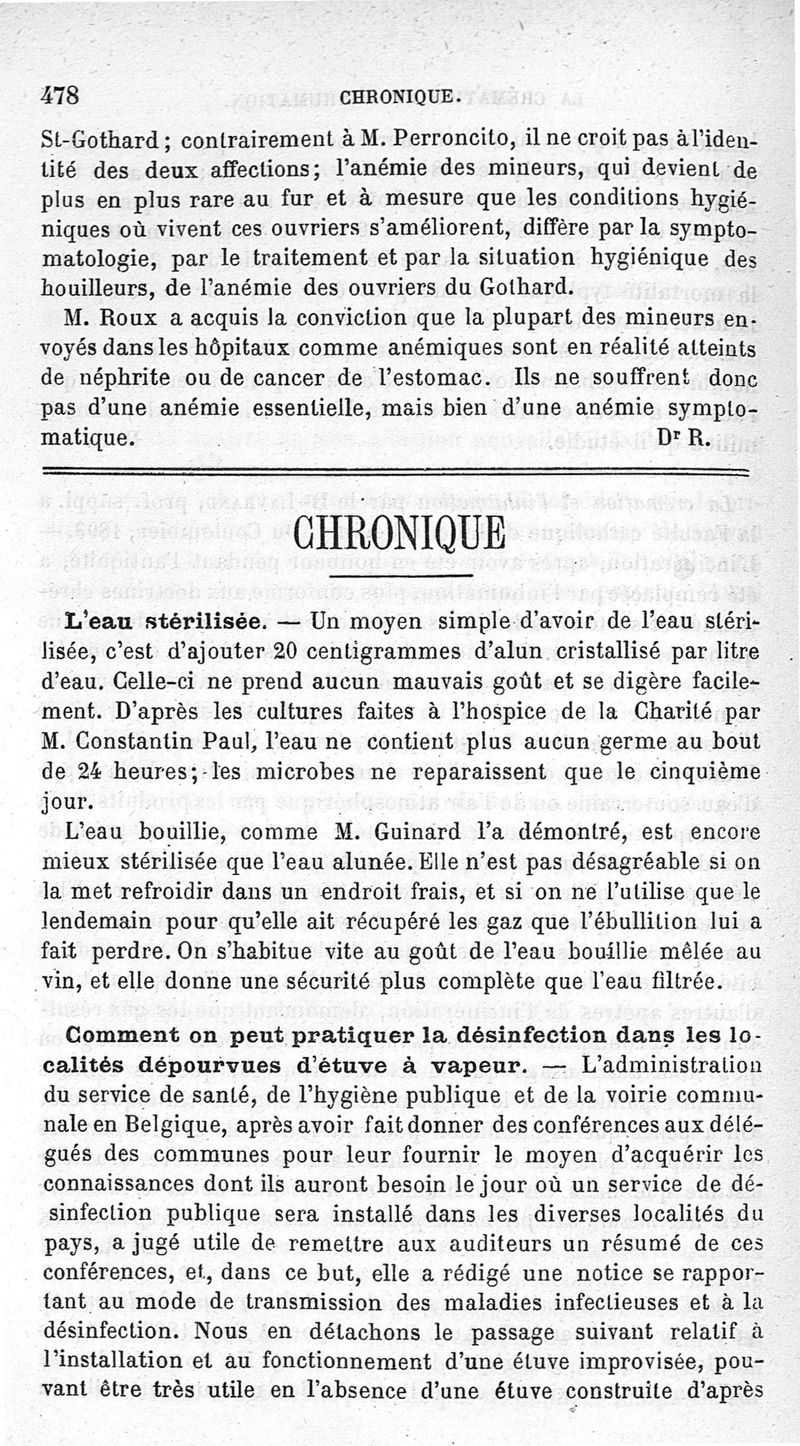 478 CHRONIQUE.

St-Gothard ; contrairement à M. Perroncito, il ne croit pas à l'identité des deux affections; l'anémie des mineurs, qui devient de plus en plus rare au fur et à mesure que les conditions hygiéniques où vivent ces ouvriers s'améliorent, diffère par la symptomatologie, par le traitement et par la situation hygiénique des houilleurs, de l'anémie des ouvriers du Gothard.

M. Roux a acquis la conviction que la plupart des mineurs envoyés dans les hôpitaux comme anémiques sont en réalité atteints de néphrite ou de cancer de l'estomac. Ils ne souffrent donc pas d'une anémie essentielle, mais bien d'une anémie symptomatique. Dr R.

CHRONIQUE

L'eau stérilisée. — Un moyen simple d'avoir de l'eau stérilisée, c'est d'ajouter 20 centigrammes d'alun cristallisé par litre d'eau. Celle-ci ne prend aucun mauvais goût et se digère facilement. D'après les cultures faites à l'hospice de la Charité par M. Constantin Paul, l'eau ne contient plus aucun germe au bout de 24 heures; les microbes ne reparaissent que le cinquième jour.

L'eau bouillie, comme M. Guinard l'a démontré, est encore mieux stérilisée que l'eau alunée. Elle n'est pas désagréable si on la met refroidir dans un endroit frais, et si on ne l'utilise que le lendemain pour qu'elle ait récupéré les gaz que l'ébullition lui a fait perdre. On s'habitue vite au goût de l'eau bouillie mêlée au vin, et elle donne une sécurité plus complète que l'eau filtrée.

Comment on peut pratiquer la désinfection dans les localités dépourvues d'étuve à vapeur. — L'administration du service de santé, de l'hygiène publique et de la voirie communale en Belgique, après avoir fait donner des conférences aux délégués des communes pour leur fournir le moyen d'acquérir les connaissances dont ils auront besoin le jour où un service de désinfection publique sera installé dans les diverses localités du pays, a jugé utile de remettre aux auditeurs un résumé de ces conférences, et, dans ce but, elle a rédigé une notice se rapportant au mode de transmission des maladies infectieuses et à la désinfection. Nous en détachons le passage suivant relatif à l'installation et au fonctionnement d'une étuve improvisée, pouvant être très utile en l'absence d'une étuve construite d'après